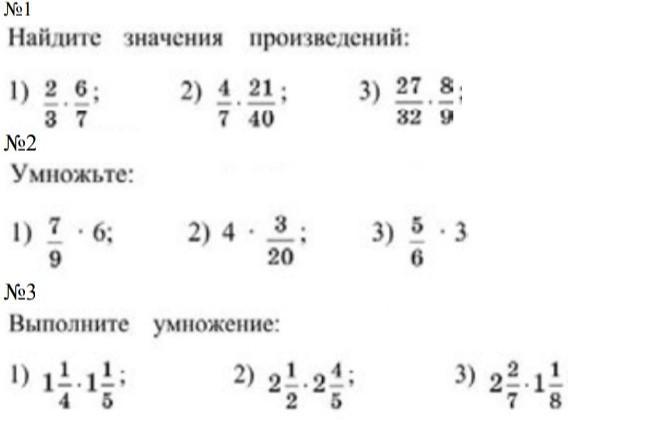 №1
Найдите значения произведений:

1) $\frac{2}{3} \cdot \frac{6}{7}$;   2) $\frac{4}{7} \cdot \frac{21}{40}$;   3) $\frac{27}{32} \cdot \frac{8}{9}$;

№2
Умножьте:

1) $\frac{7}{9} \cdot 6$;   2) $4 \cdot \frac{3}{20}$;   3) $\frac{5}{6} \cdot 3$

№3
Выполните умножение:

1) $1\frac{1}{4} \cdot 1\frac{1}{5}$;   2) $2\frac{1}{2} \cdot 2\frac{4}{5}$;   3) $2\frac{2}{7} \cdot 1\frac{1}{8}$